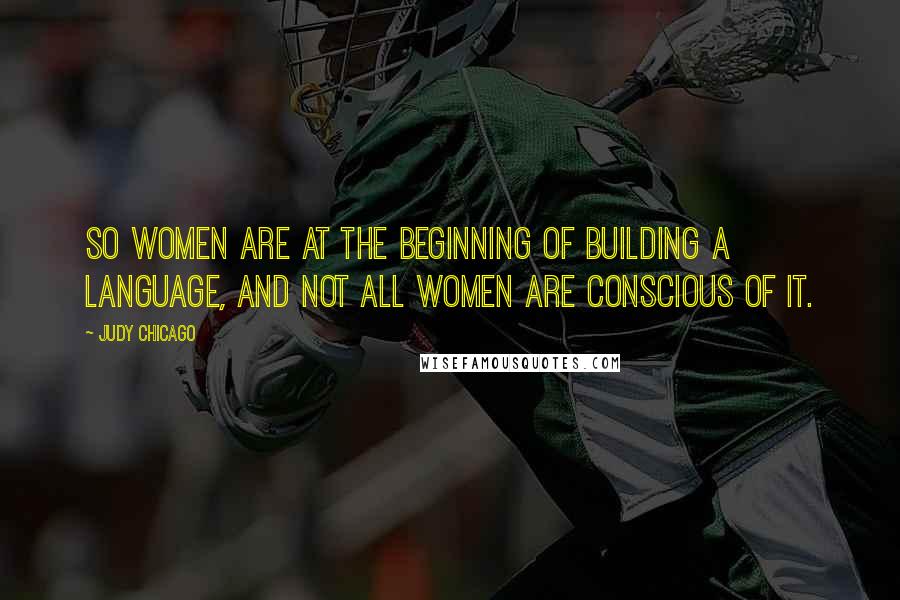 SO WOMEN ARE AT THE BEGINNING OF BUILDING A LANGUAGE, AND NOT ALL WOMEN ARE CONSCIOUS OF IT.

~ JUDY CHICAGO

WISEFAMOUSQUOTES.COM